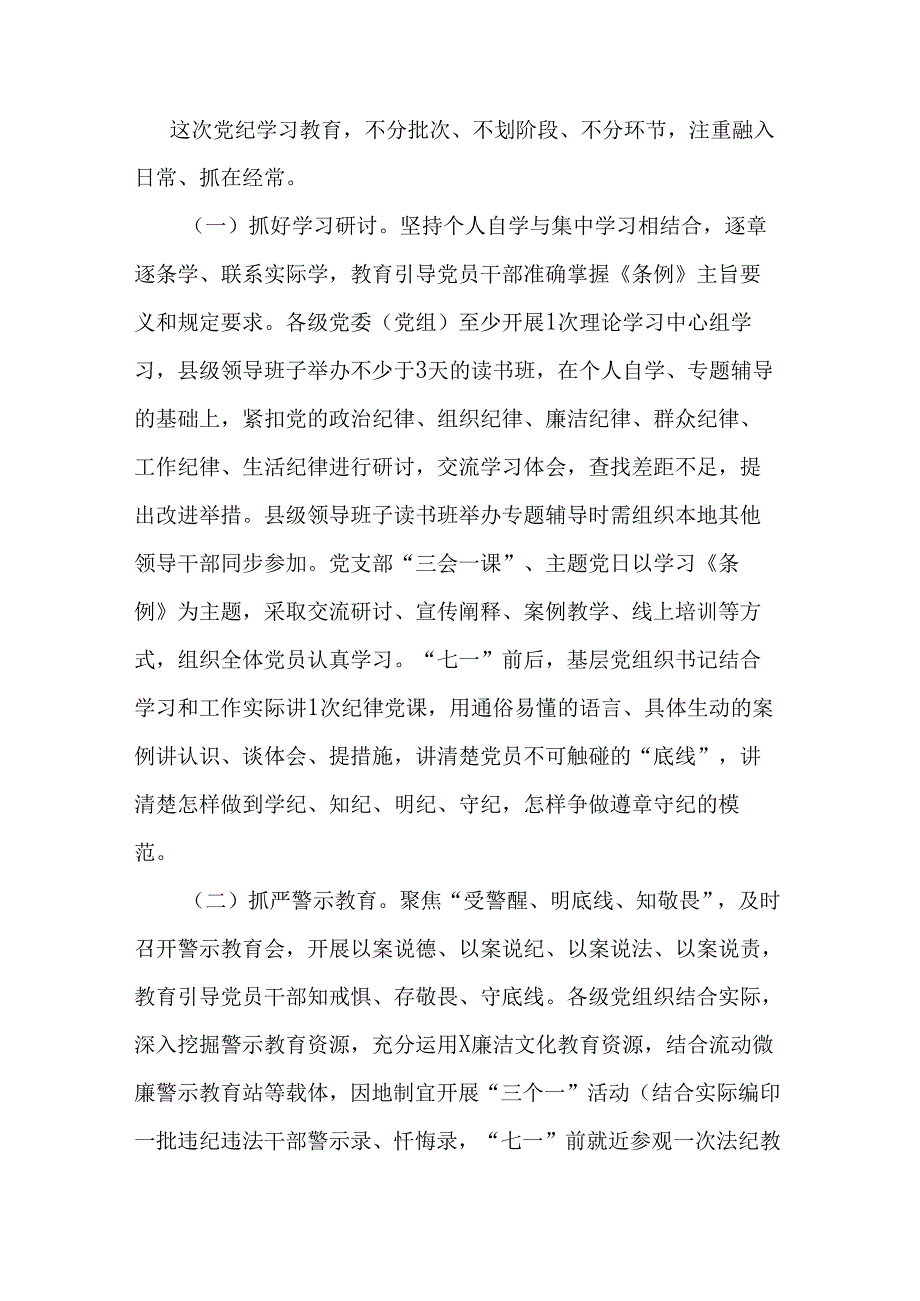 这次党纪学习教育，不分批次、不划阶段、不分环节，注重融入日常、抓在经常。

（一）抓好学习研讨。坚持个人自学与集中学习相结合，逐章逐条学、联系实际学，教育引导党员干部准确掌握《条例》主旨要义和规定要求。各级党委（党组）至少开展1次理论学习中心组学习，县级领导班子举办不少于3天的读书班，在个人自学、专题辅导的基础上，紧扣党的政治纪律、组织纪律、廉洁纪律、群众纪律、工作纪律、生活纪律进行研讨，交流学习体会，查找差距不足，提出改进举措。县级领导班子读书班举办专题辅导时需组织本地其他领导干部同步参加。党支部“三会一课”、主题党日以学习《条例》为主题，采取交流研讨、宣传阐释、案例教学、线上培训等方式，组织全体党员认真学习。“七一”前后，基层党组织书记结合学习和工作实际讲1次纪律党课，用通俗易懂的语言、具体生动的案例讲认识、谈体会、提措施，讲清楚党员不可触碰的“底线”，讲清楚怎样做到学纪、知纪、明纪、守纪，怎样争做遵章守纪的模范。

（二）抓严警示教育。聚焦“受警醒、明底线、知敬畏”，及时召开警示教育会，开展以案说德、以案说纪、以案说法、以案说责，教育引导党员干部知戒惧、存敬畏、守底线。各级党组织结合实际，深入挖掘警示教育资源，充分运用X廉洁文化教育资源，结合流动微廉警示教育站等载体，因地制宜开展“三个一”活动（结合实际编印一批违纪违法干部警示录、忏悔录，“七一”前就近参观一次法纪教